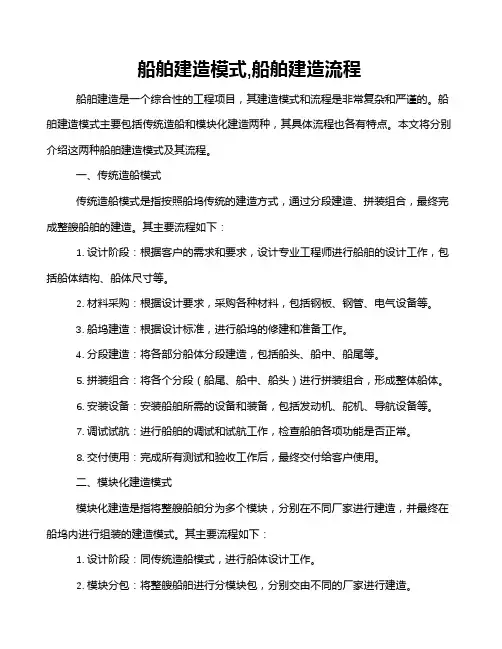 船舶建造模式,船舶建造流程

船舶建造是一个综合性的工程项目，其建造模式和流程是非常复杂和严谨的。船舶建造模式主要包括传统造船和模块化建造两种，其具体流程也各有特点。本文将分别介绍这两种船舶建造模式及其流程。

一、传统造船模式

传统造船模式是指按照船坞传统的建造方式，通过分段建造、拼装组合，最终完成整艘船舶的建造。其主要流程如下：

1. 设计阶段：根据客户的需求和要求，设计专业工程师进行船舶的设计工作，包括船体结构、船体尺寸等。

2. 材料采购：根据设计要求，采购各种材料，包括钢板、钢管、电气设备等。

3. 船坞建造：根据设计标准，进行船坞的修建和准备工作。

4. 分段建造：将各部分船体分段建造，包括船头、船中、船尾等。

5. 拼装组合：将各个分段（船尾、船中、船头）进行拼装组合，形成整体船体。

6. 安装设备：安装船舶所需的设备和装备，包括发动机、舵机、导航设备等。

7. 调试试航：进行船舶的调试和试航工作，检查船舶各项功能是否正常。

8. 交付使用：完成所有测试和验收工作后，最终交付给客户使用。

二、模块化建造模式

模块化建造是指将整艘船舶分为多个模块，分别在不同厂家进行建造，并最终在船坞内进行组装的建造模式。其主要流程如下：

1. 设计阶段：同传统造船模式，进行船体设计工作。

2. 模块分包：将整艘船舶进行分模块包，分别交由不同的厂家进行建造。